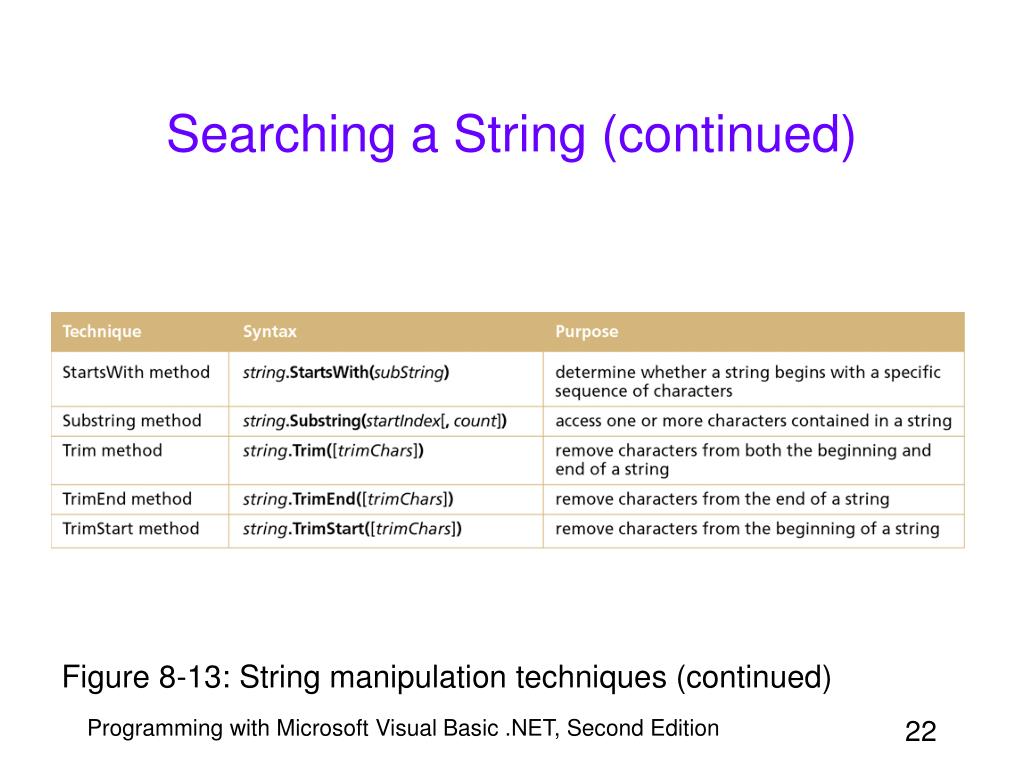 Searching a String (continued)

| Technique | Syntax | Purpose |
|---|---|---|
| StartsWith method | string.StartsWith(subString) | determine whether a string begins with a specific sequence of characters |
| Substring method | string.Substring(startIndex[, count]) | access one or more characters contained in a string |
| Trim method | string.Trim([trimChars]) | remove characters from both the beginning and end of a string |
| TrimEnd method | string.TrimEnd([trimChars]) | remove characters from the end of a string |
| TrimStart method | string.TrimStart([trimChars]) | remove characters from the beginning of a string |

Figure 8-13: String manipulation techniques (continued)

Programming with Microsoft Visual Basic .NET, Second Edition

22